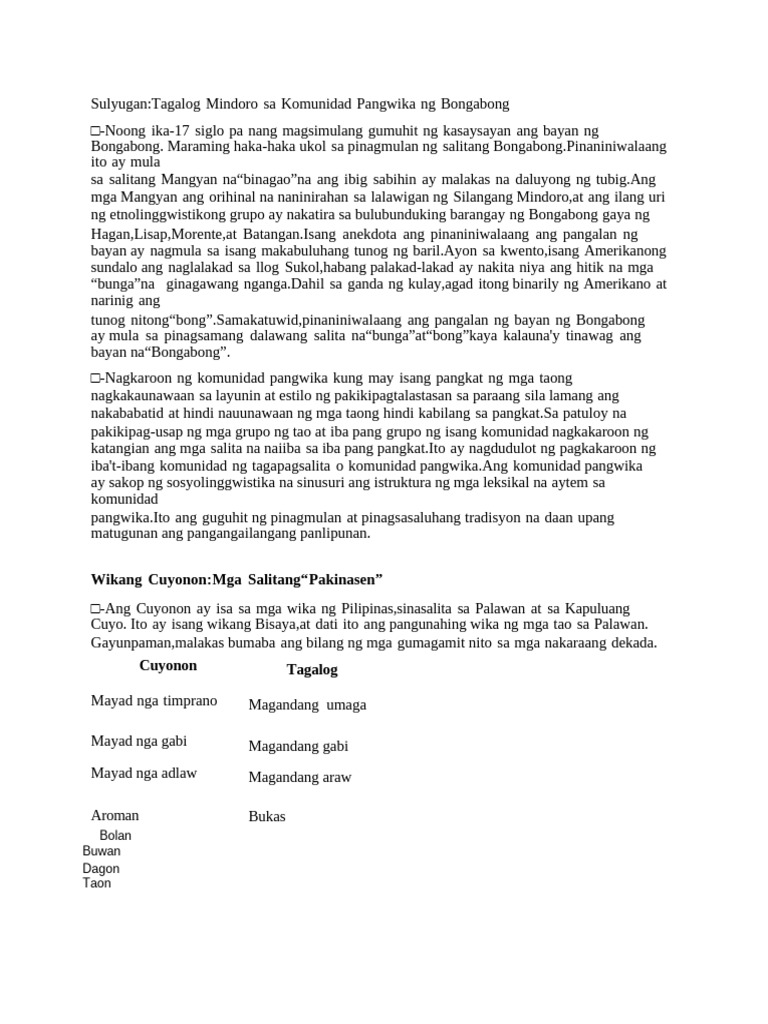 Sulyugan:Tagalog Mindoro sa Komunidad Pangwika ng Bongabong

☐-Noong ika-17 siglo pa nang magsimulang gumuhit ng kasaysayan ang bayan ng Bongabong. Maraming haka-haka ukol sa pinagmulan ng salitang Bongabong.Pinaniniwalaang ito ay mula sa salitang Mangyan na"binagao"na ang ibig sabihin ay malakas na daluyong ng tubig.Ang mga Mangyan ang orihinal na naninirahan sa lalawigan ng Silangang Mindoro,at ang ilang uri ng etnolinggwistikong grupo ay nakatira sa bulubunduking barangay ng Bongabong gaya ng Hagan,Lisap,Morente,at Batangan.Isang anekdota ang pinaniniwalaang ang pangalan ng bayan ay nagmula sa isang makabuluhang tunog ng baril.Ayon sa kwento,isang Amerikanong sundalo ang naglalakad sa llog Sukol,habang palakad-lakad ay nakita niya ang hitik na mga "bunga"na ginagawang nganga.Dahil sa ganda ng kulay,agad itong binarily ng Amerikano at narinig ang tunog nitong"bong".Samakatuwid,pinaniniwalaang ang pangalan ng bayan ng Bongabong ay mula sa pinagsamang dalawang salita na"bunga"at"bong"kaya kalauna'y tinawag ang bayan na"Bongabong".

☐-Nagkaroon ng komunidad pangwika kung may isang pangkat ng mga taong nagkakaunawaan sa layunin at estilo ng pakikipagtalastasan sa paraang sila lamang ang nakababatid at hindi nauunawaan ng mga taong hindi kabilang sa pangkat.Sa patuloy na pakikipag-usap ng mga grupo ng tao at iba pang grupo ng isang komunidad nagkakaroon ng katangian ang mga salita na naiiba sa iba pang pangkat.Ito ay nagdudulot ng pagkakaroon ng iba't-ibang komunidad ng tagapagsalita o komunidad pangwika.Ang komunidad pangwika ay sakop ng sosyolinggwistika na sinusuri ang istruktura ng mga leksikal na aytem sa komunidad pangwika.Ito ang guguhit ng pinagmulan at pinagsasaluhang tradisyon na daan upang matugunan ang pangangailangang panlipunan.

Wikang Cuyonon:Mga Salitang"Pakinasen"

☐-Ang Cuyonon ay isa sa mga wika ng Pilipinas,sinasalita sa Palawan at sa Kapuluang Cuyo. Ito ay isang wikang Bisaya,at dati ito ang pangunahing wika ng mga tao sa Palawan. Gayunpaman,malakas bumaba ang bilang ng mga gumagamit nito sa mga nakaraang dekada.

| Cuyonon | Tagalog |
|---|---|
| Mayad nga timprano | Magandang umaga |
| Mayad nga gabi | Magandang gabi |
| Mayad nga adlaw | Magandang araw |
| Aroman | Bukas |

Bolan
Buwan
Dagon
Taon